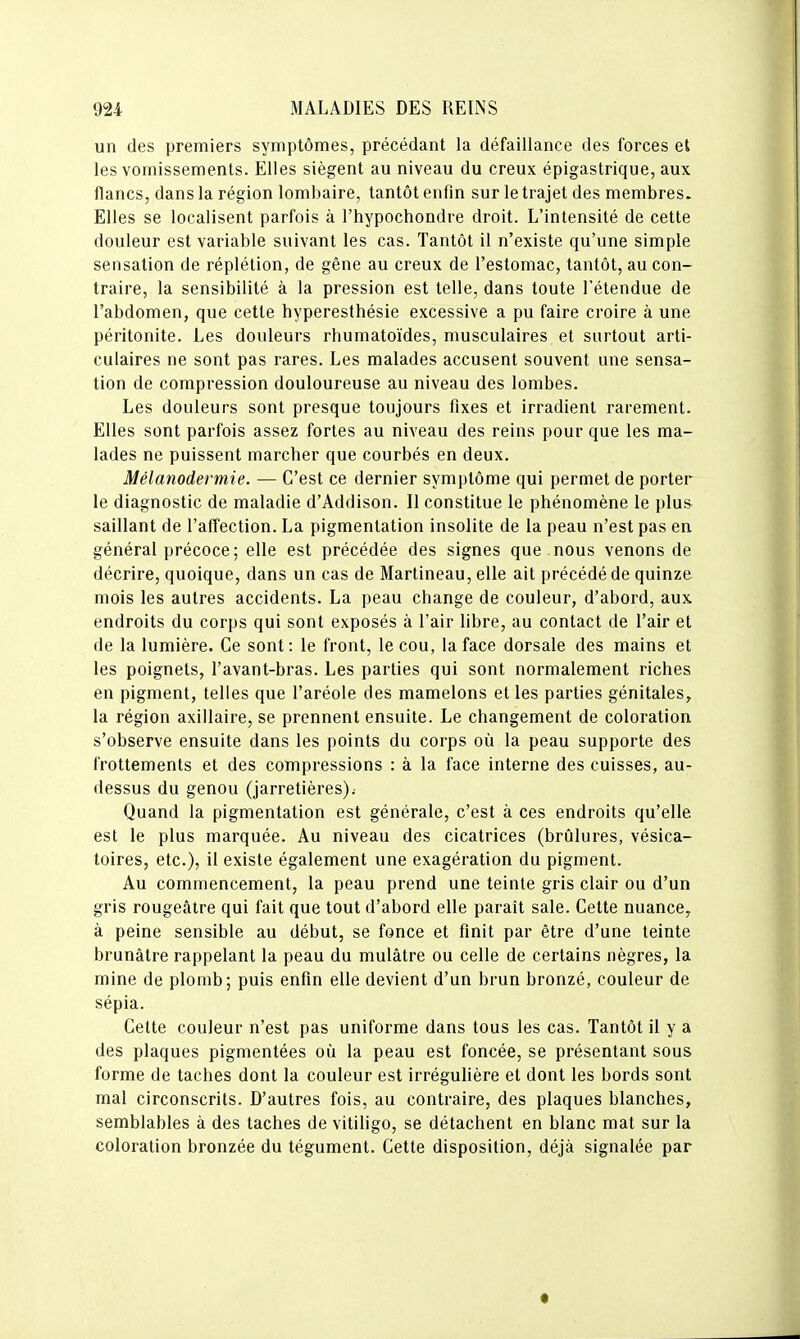 924 MALADIES DES REINS

un des premiers symptômes, précédant la défaillance des forces et les vomissements. Elles siègent au niveau du creux épigastrique, aux flancs, dans la région lombaire, tantôt enfin sur le trajet des membres. Elles se localisent parfois à l'hypochondre droit. L'intensité de cette douleur est variable suivant les cas. Tantôt il n'existe qu'une simple sensation de réplétion, de gêne au creux de l'estomac, tantôt, au contraire, la sensibilité à la pression est telle, dans toute l'étendue de l'abdomen, que cette hyperesthésie excessive a pu faire croire à une péritonite. Les douleurs rhumatoïdes, musculaires et surtout articulaires ne sont pas rares. Les malades accusent souvent une sensation de compression douloureuse au niveau des lombes.

Les douleurs sont presque toujours fixes et irradient rarement. Elles sont parfois assez fortes au niveau des reins pour que les malades ne puissent marcher que courbés en deux.

Mélanodermie. — C'est ce dernier symptôme qui permet de porter le diagnostic de maladie d'Addison. Il constitue le phénomène le plus saillant de l'affection. La pigmentation insolite de la peau n'est pas en général précoce; elle est précédée des signes que nous venons de décrire, quoique, dans un cas de Martineau, elle ait précédé de quinze mois les autres accidents. La peau change de couleur, d'abord, aux endroits du corps qui sont exposés à l'air libre, au contact de l'air et de la lumière. Ce sont: le front, le cou, la face dorsale des mains et les poignets, l'avant-bras. Les parties qui sont normalement riches en pigment, telles que l'aréole des mamelons et les parties génitales, la région axillaire, se prennent ensuite. Le changement de coloration s'observe ensuite dans les points du corps où la peau supporte des frottements et des compressions : à la face interne des cuisses, au-dessus du genou (jarretières). Quand la pigmentation est générale, c'est à ces endroits qu'elle est le plus marquée. Au niveau des cicatrices (brûlures, vésicatoires, etc.), il existe également une exagération du pigment.

Au commencement, la peau prend une teinte gris clair ou d'un gris rougeâtre qui fait que tout d'abord elle paraît sale. Cette nuance, à peine sensible au début, se fonce et finit par être d'une teinte brunâtre rappelant la peau du mulâtre ou celle de certains nègres, la mine de plomb; puis enfin elle devient d'un brun bronzé, couleur de sépia.

Cette couleur n'est pas uniforme dans tous les cas. Tantôt il y a des plaques pigmentées où la peau est foncée, se présentant sous forme de taches dont la couleur est irrégulière et dont les bords sont mal circonscrits. D'autres fois, au contraire, des plaques blanches, semblables à des taches de vitiligo, se détachent en blanc mat sur la coloration bronzée du tégument. Cette disposition, déjà signalée par